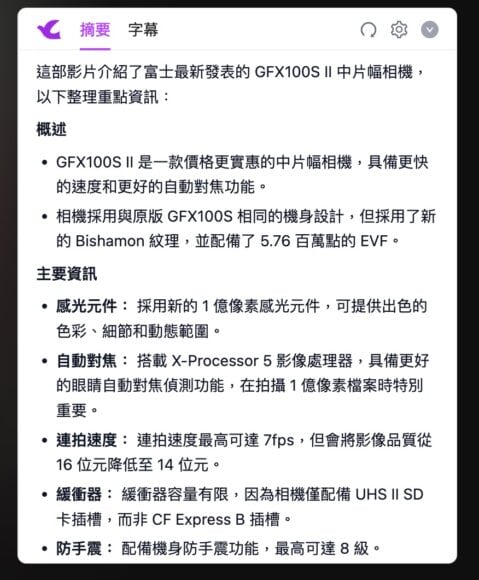 摘要 字幕

這部影片介紹了富士最新發表的 GFX100S II 中片幅相機，以下整理重點資訊：

概述

• GFX100S II 是一款價格更實惠的中片幅相機，具備更快的速度和更好的自動對焦功能。
• 相機採用與原版 GFX100S 相同的機身設計，但採用了新的 Bishamon 紋理，並配備了 5.76 百萬點的 EVF。

主要資訊

• 感光元件： 採用新的 1 億像素感光元件，可提供出色的色彩、細節和動態範圍。
• 自動對焦： 搭載 X-Processor 5 影像處理器，具備更好的眼睛自動對焦偵測功能，在拍攝 1 億像素檔案時特別重要。
• 連拍速度： 連拍速度最高可達 7fps，但會將影像品質從 16 位元降低至 14 位元。
• 緩衝器： 緩衝器容量有限，因為相機僅配備 UHS II SD 卡插槽，而非 CF Express B 插槽。
• 防手震： 配備機身防手震功能，最高可達 8 級。